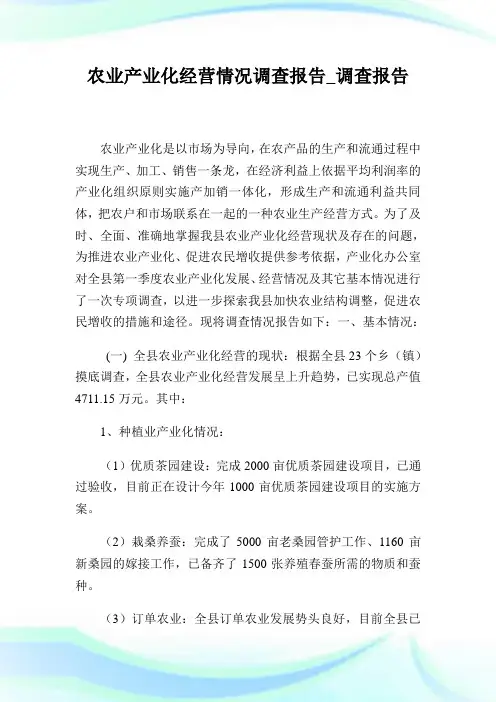 农业产业化经营情况调查报告_调查报告

农业产业化是以市场为导向，在农产品的生产和流通过程中实现生产、加工、销售一条龙，在经济利益上依据平均利润率的产业化组织原则实施产加销一体化，形成生产和流通利益共同体，把农户和市场联系在一起的一种农业生产经营方式。为了及时、全面、准确地掌握我县农业产业化经营现状及存在的问题，为推进农业产业化、促进农民增收提供参考依据，产业化办公室对全县第一季度农业产业化发展、经营情况及其它基本情况进行了一次专项调查，以进一步探索我县加快农业结构调整，促进农民增收的措施和途径。现将调查情况报告如下：一、基本情况：

(一) 全县农业产业化经营的现状：根据全县 23 个乡（镇）摸底调查，全县农业产业化经营发展呈上升趋势，已实现总产值 4711.15 万元。其中：

1、种植业产业化情况：

（1）优质茶园建设：完成 2000 亩优质茶园建设项目，已通过验收，目前正在设计今年 1000 亩优质茶园建设项目的实施方案。

（2）栽桑养蚕：完成了 5000 亩老桑园管护工作、1160 亩新桑园的嫁接工作，已备齐了 1500 张养殖春蚕所需的物质和蚕种。

（3）订单农业：全县订单农业发展势头良好，目前全县已